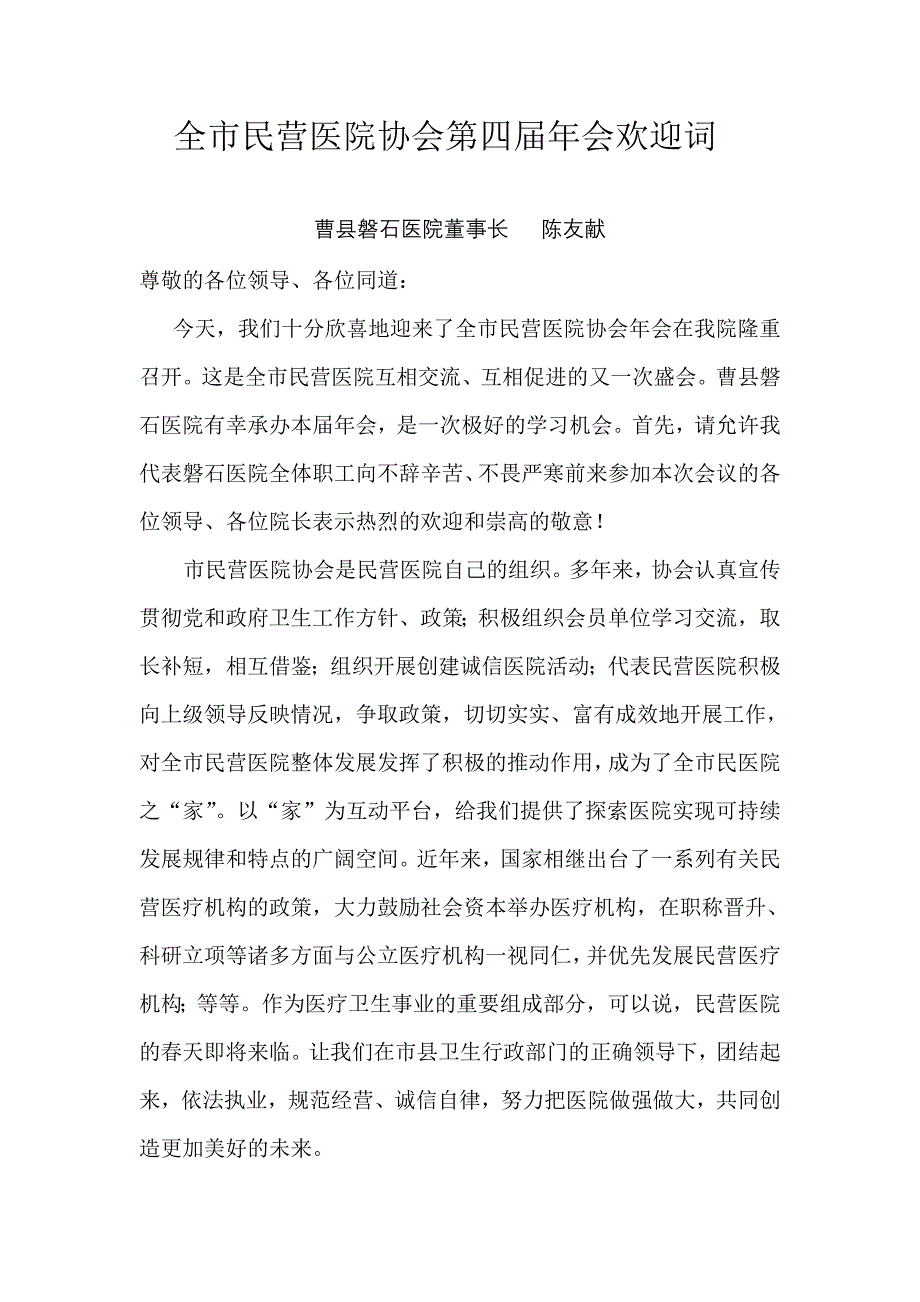 全市民营医院协会第四届年会欢迎词

曹县磐石医院董事长　陈友献

尊敬的各位领导、各位同道：

今天，我们十分欣喜地迎来了全市民营医院协会年会在我院隆重召开。这是全市民营医院互相交流、互相促进的又一次盛会。曹县磐石医院有幸承办本届年会，是一次极好的学习机会。首先，请允许我代表磐石医院全体职工向不辞辛苦、不畏严寒前来参加本次会议的各位领导、各位院长表示热烈的欢迎和崇高的敬意！

市民营医院协会是民营医院自己的组织。多年来，协会认真宣传贯彻党和政府卫生工作方针、政策；积极组织会员单位学习交流，取长补短，相互借鉴；组织开展创建诚信医院活动；代表民营医院积极向上级领导反映情况，争取政策，切切实实、富有成效地开展工作，对全市民营医院整体发展发挥了积极的推动作用，成为了全市民医院之“家”。以“家”为互动平台，给我们提供了探索医院实现可持续发展规律和特点的广阔空间。近年来，国家相继出台了一系列有关民营医疗机构的政策，大力鼓励社会资本举办医疗机构，在职称晋升、科研立项等诸多方面与公立医疗机构一视同仁，并优先发展民营医疗机构；等等。作为医疗卫生事业的重要组成部分，可以说，民营医院的春天即将来临。让我们在市县卫生行政部门的正确领导下，团结起来，依法执业，规范经营、诚信自律，努力把医院做强做大，共同创造更加美好的未来。